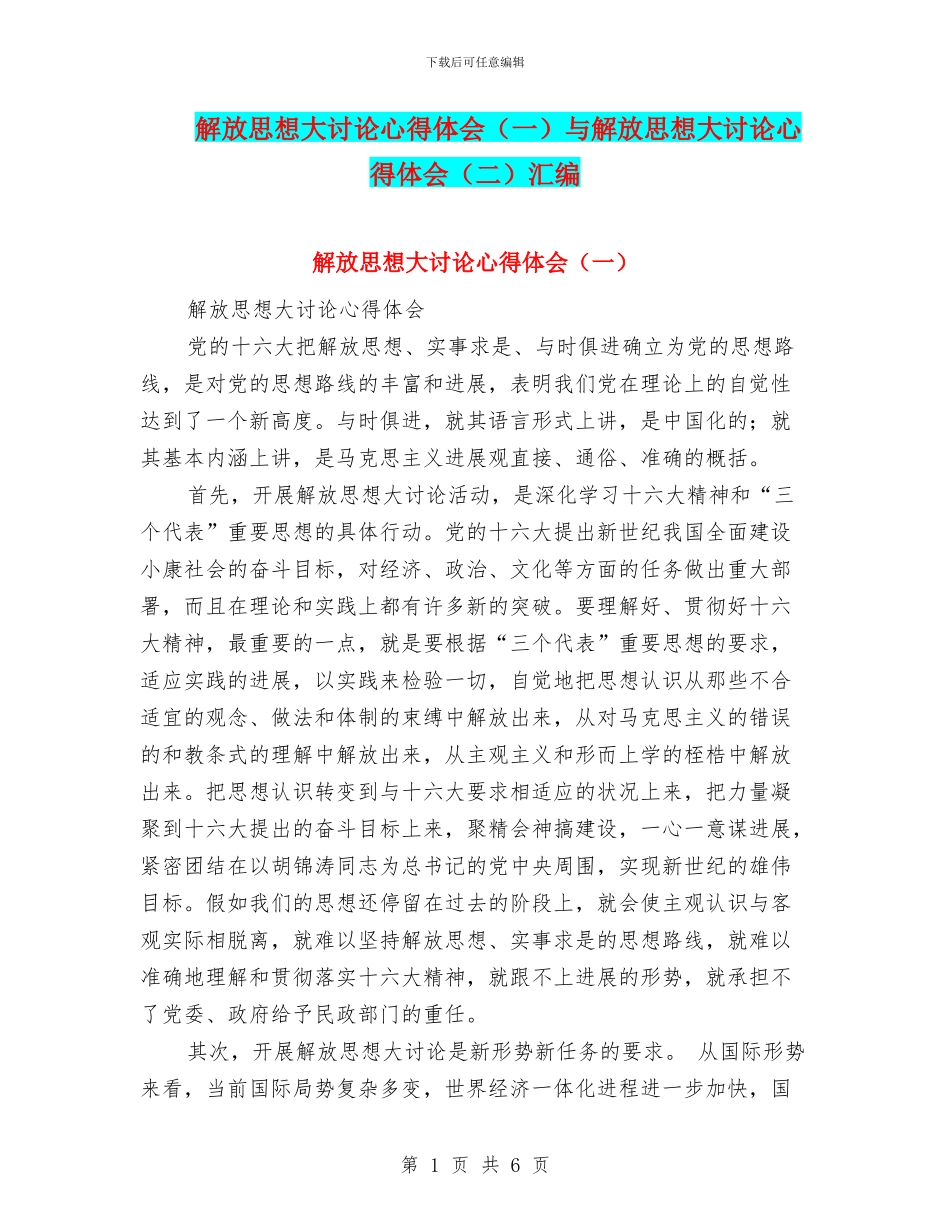 下载后可任意编辑

解放思想大讨论心得体会（一）与解放思想大讨论心得体会（二）汇编

解放思想大讨论心得体会（一）

解放思想大讨论心得体会

党的十六大把解放思想、实事求是、与时俱进确立为党的思想路线，是对党的思想路线的丰富和进展，表明我们党在理论上的自觉性达到了一个新高度。与时俱进，就其语言形式上讲，是中国化的；就其基本内涵上讲，是马克思主义进展观直接、通俗、准确的概括。

首先，开展解放思想大讨论活动，是深化学习十六大精神和“三个代表”重要思想的具体行动。党的十六大提出新世纪我国全面建设小康社会的奋斗目标，对经济、政治、文化等方面的任务做出重大部署，而且在理论和实践上都有许多新的突破。要理解好、贯彻好十六大精神，最重要的一点，就是要根据“三个代表”重要思想的要求，适应实践的进展，以实践来检验一切，自觉地把思想认识从那些不合适宜的观念、做法和体制的束缚中解放出来，从对马克思主义的错误的和教条式的理解中解放出来，从主观主义和形而上学的桎梏中解放出来。把思想认识转变到与十六大要求相适应的状况上来，把力量凝聚到十六大提出的奋斗目标上来，聚精会神搞建设，一心一意谋进展，紧密团结在以胡锦涛同志为总书记的党中央周围，实现新世纪的雄伟目标。假如我们的思想还停留在过去的阶段上，就会使主观认识与客观实际相脱离，就难以坚持解放思想、实事求是的思想路线，就难以准确地理解和贯彻落实十六大精神，就跟不上进展的形势，就承担不了党委、政府给予民政部门的重任。

其次，开展解放思想大讨论是新形势新任务的要求。 从国际形势来看，当前国际局势复杂多变，世界经济一体化进程进一步加快，国

第 1 页 共 6 页